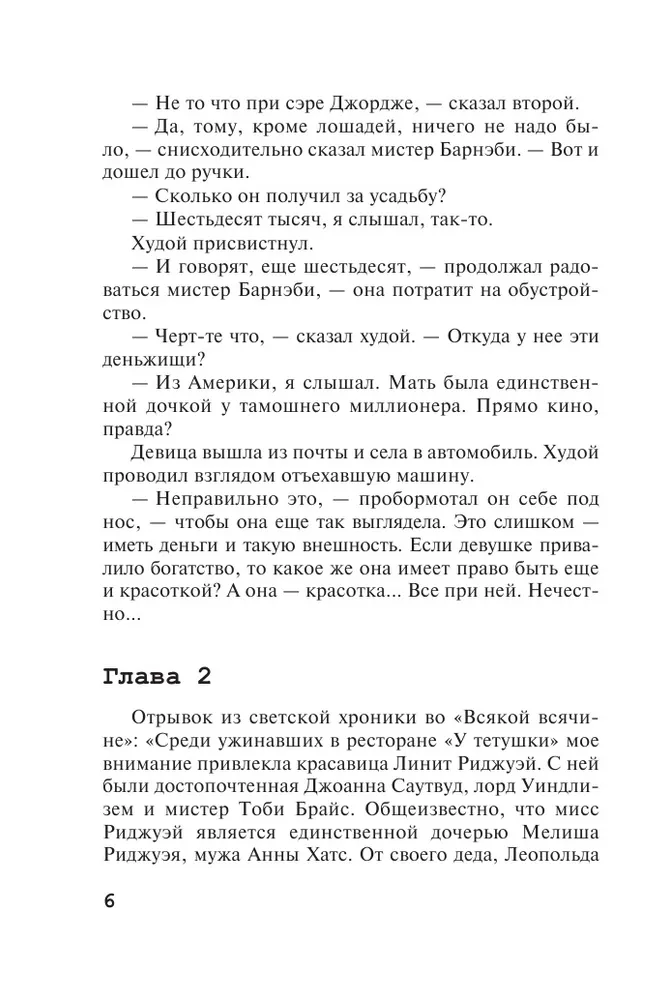 — Не то что при сэре Джордже, — сказал второй.

— Да, тому, кроме лошадей, ничего не надо было, — снисходительно сказал мистер Барнэби. — Вот и дошел до ручки.

— Сколько он получил за усадьбу?

— Шестьдесят тысяч, я слышал, так-то.

Худой присвистнул.

— И говорят, еще шестьдесят, — продолжал радоваться мистер Барнэби, — она потратит на обустройство.

— Черт-те что, — сказал худой. — Откуда у нее эти деньжищи?

— Из Америки, я слышал. Мать была единственной дочкой у тамошнего миллионера. Прямо кино, правда?

Девица вышла из почты и села в автомобиль. Худой проводил взглядом отъехавшую машину.

— Неправильно это, — пробормотал он себе под нос, — чтобы она еще так выглядела. Это слишком — иметь деньги и такую внешность. Если девушке привалило богатство, то какое же она имеет право быть еще и красоткой? А она — красотка... Все при ней. Нечестно...

Глава 2

Отрывок из светской хроники во «Всякой всячине»: «Среди ужинавших в ресторане «У тетушки» мое внимание привлекла красавица Линит Риджуэй. С ней были достопочтенная Джоанна Саутвуд, лорд Уиндлизем и мистер Тоби Брайс. Общеизвестно, что мисс Риджуэй является единственной дочерью Мелиша Риджуэя, мужа Анны Хатс. От своего деда, Леопольда

6